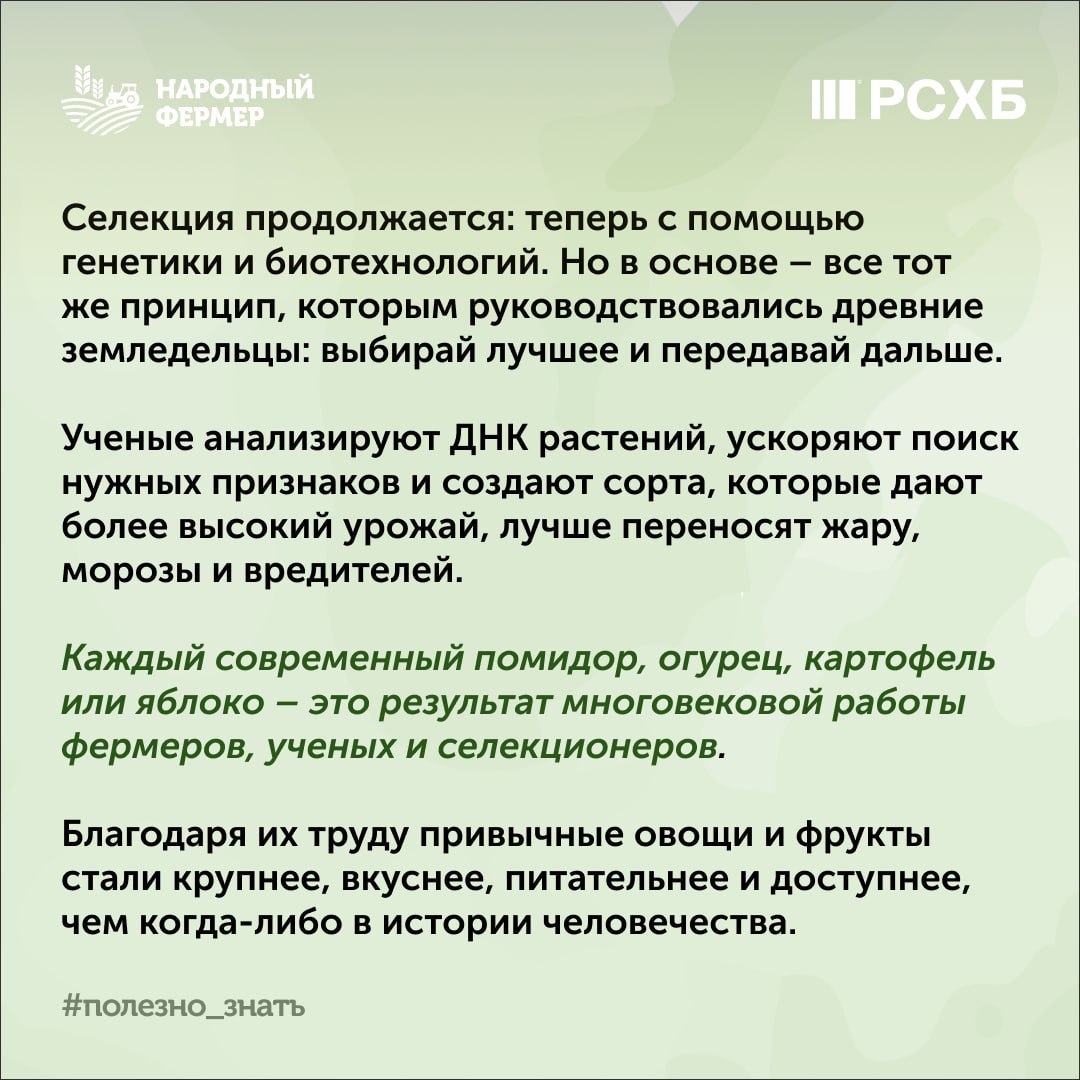 НАРОДНЫЙ ФЕРМЕР

РСХБ

Селекция продолжается: теперь с помощью генетики и биотехнологий. Но в основе – все тот же принцип, которым руководствовались древние земледельцы: выбирай лучшее и передавай дальше.

Ученые анализируют ДНК растений, ускоряют поиск нужных признаков и создают сорта, которые дают более высокий урожай, лучше переносят жару, морозы и вредителей.

Каждый современный помидор, огурец, картофель или яблоко – это результат многовековой работы фермеров, ученых и селекционеров.

Благодаря их труду привычные овощи и фрукты стали крупнее, вкуснее, питательнее и доступнее, чем когда-либо в истории человечества.

#полезно_знать